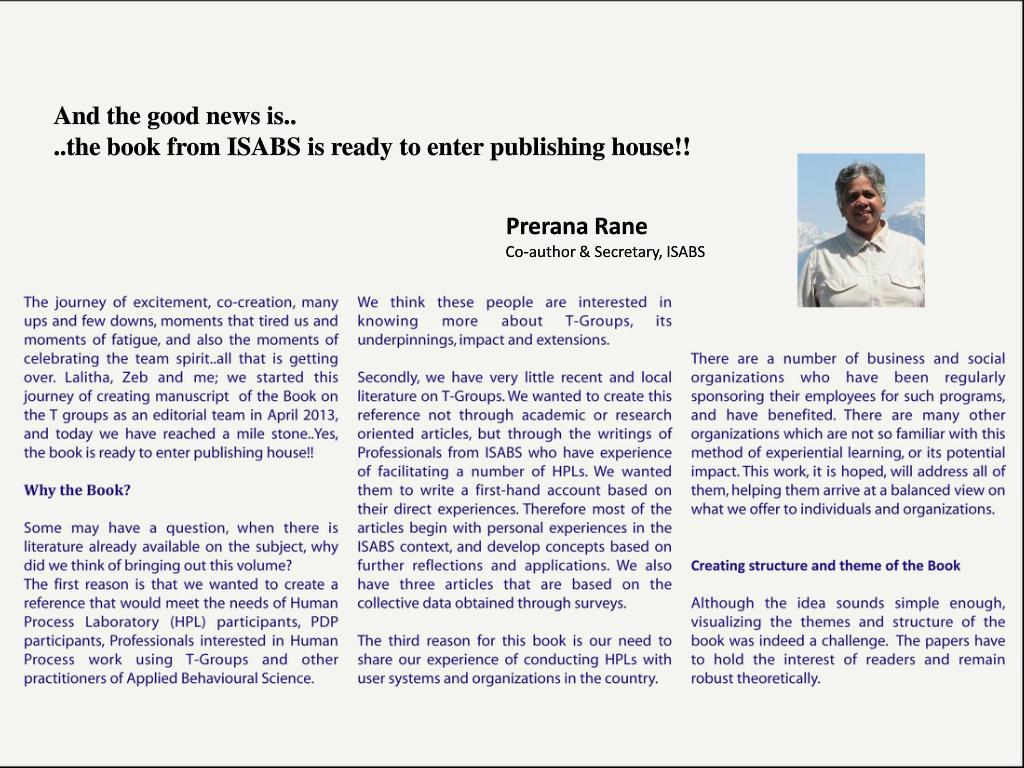 And the good news is..
..the book from ISABS is ready to enter publishing house!!

Prerana Rane
Co-author & Secretary, ISABS

The journey of excitement, co-creation, many ups and few downs, moments that tired us and moments of fatigue, and also the moments of celebrating the team spirit..all that is getting over. Lalitha, Zeb and me; we started this journey of creating manuscript of the Book on the T groups as an editorial team in April 2013, and today we have reached a mile stone..Yes, the book is ready to enter publishing house!!

Why the Book?

Some may have a question, when there is literature already available on the subject, why did we think of bringing out this volume?
The first reason is that we wanted to create a reference that would meet the needs of Human Process Laboratory (HPL) participants, PDP participants, Professionals interested in Human Process work using T-Groups and other practitioners of Applied Behavioural Science.

We think these people are interested in knowing more about T-Groups, its underpinnings, impact and extensions.

Secondly, we have very little recent and local literature on T-Groups. We wanted to create this reference not through academic or research oriented articles, but through the writings of Professionals from ISABS who have experience of facilitating a number of HPLs. We wanted them to write a first-hand account based on their direct experiences. Therefore most of the articles begin with personal experiences in the ISABS context, and develop concepts based on further reflections and applications. We also have three articles that are based on the collective data obtained through surveys.

The third reason for this book is our need to share our experience of conducting HPLs with user systems and organizations in the country.

There are a number of business and social organizations who have been regularly sponsoring their employees for such programs, and have benefited. There are many other organizations which are not so familiar with this method of experiential learning, or its potential impact. This work, it is hoped, will address all of them, helping them arrive at a balanced view on what we offer to individuals and organizations.

Creating structure and theme of the Book

Although the idea sounds simple enough, visualizing the themes and structure of the book was indeed a challenge. The papers have to hold the interest of readers and remain robust theoretically.